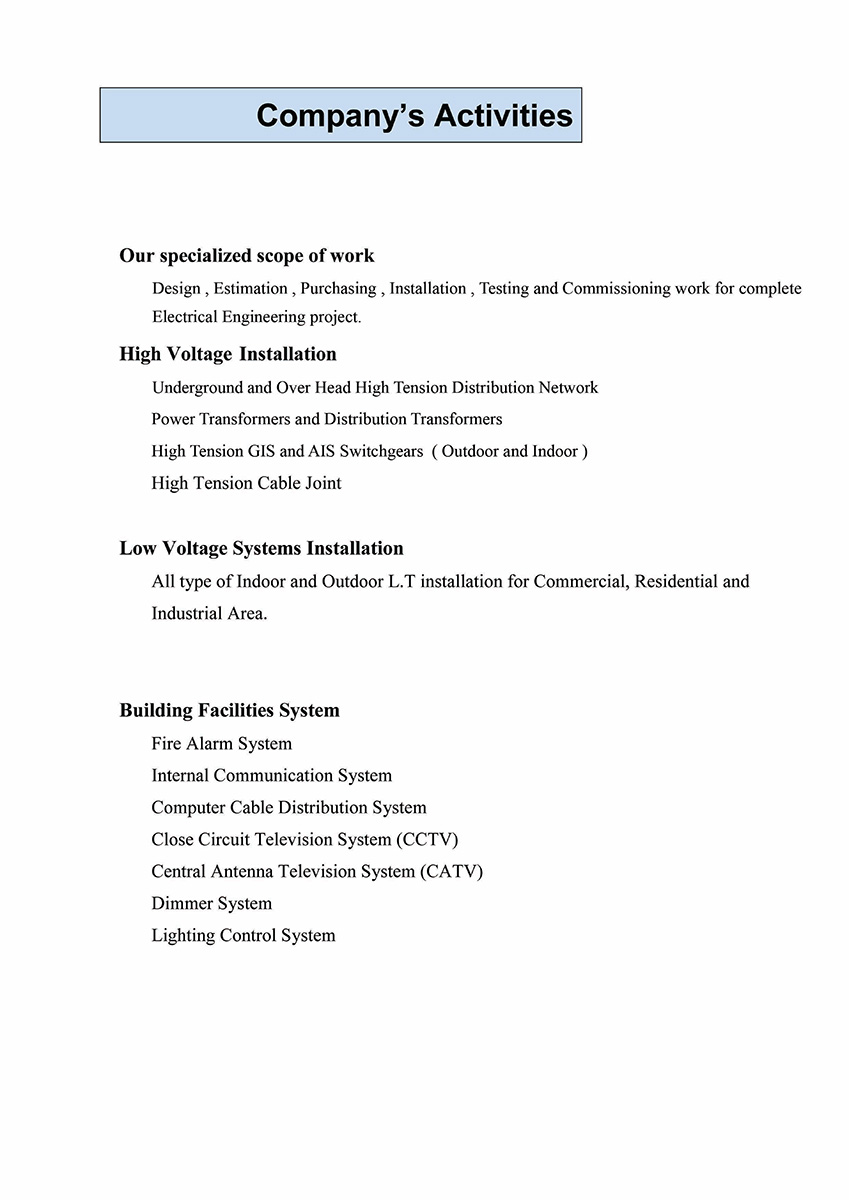 Company's Activities

Our specialized scope of work

Design , Estimation , Purchasing , Installation , Testing and Commissioning work for complete Electrical Engineering project.

High Voltage Installation

Underground and Over Head High Tension Distribution Network

Power Transformers and Distribution Transformers

High Tension GIS and AIS Switchgears ( Outdoor and Indoor )

High Tension Cable Joint

Low Voltage Systems Installation

All type of Indoor and Outdoor L.T installation for Commercial, Residential and Industrial Area.

Building Facilities System

Fire Alarm System

Internal Communication System

Computer Cable Distribution System

Close Circuit Television System (CCTV)

Central Antenna Television System (CATV)

Dimmer System

Lighting Control System